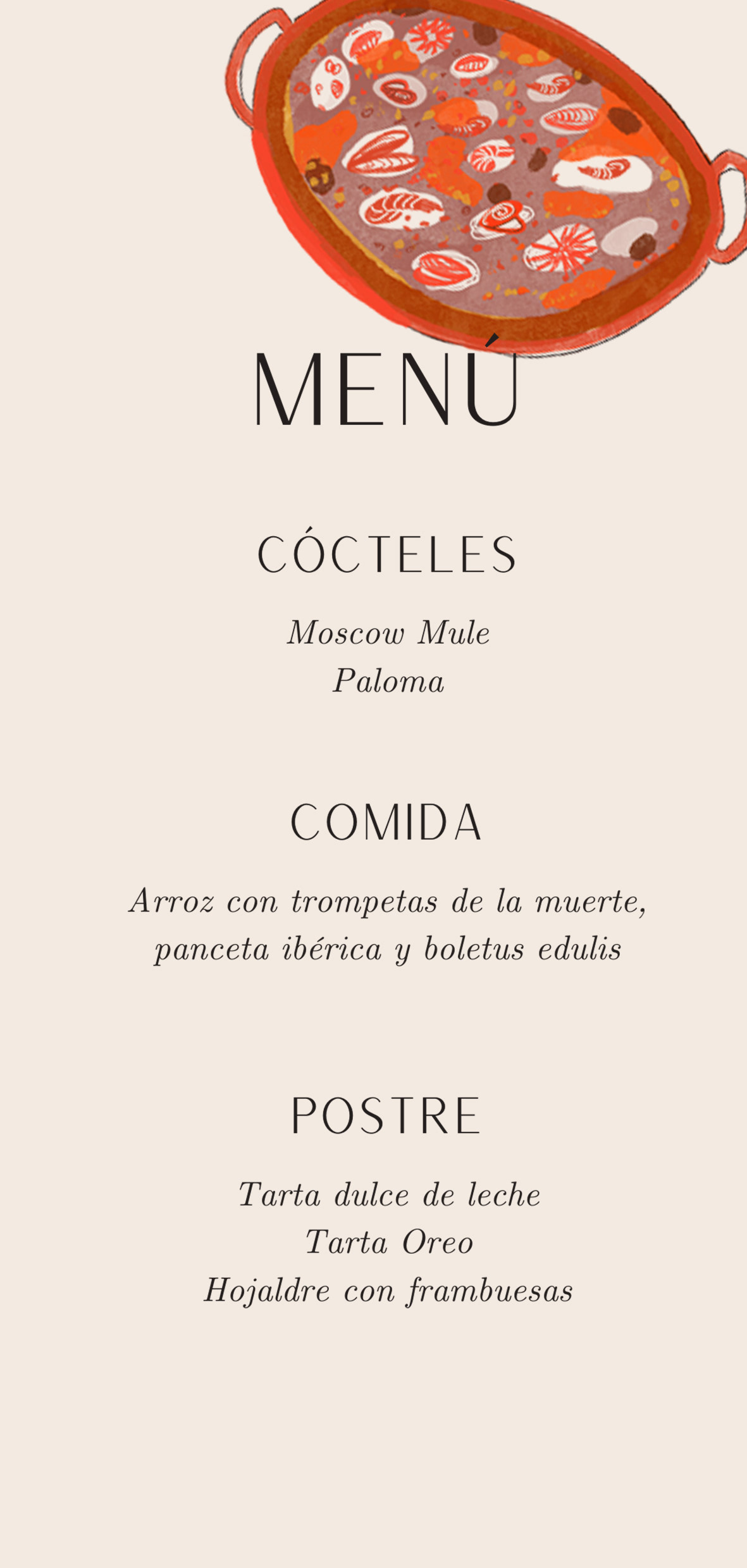 MENÚ

CÓCTELES

Moscow Mule
Paloma

COMIDA

Arroz con trompetas de la muerte, panceta ibérica y boletus edulis

POSTRE

Tarta dulce de leche
Tarta Oreo
Hojaldre con frambuesas